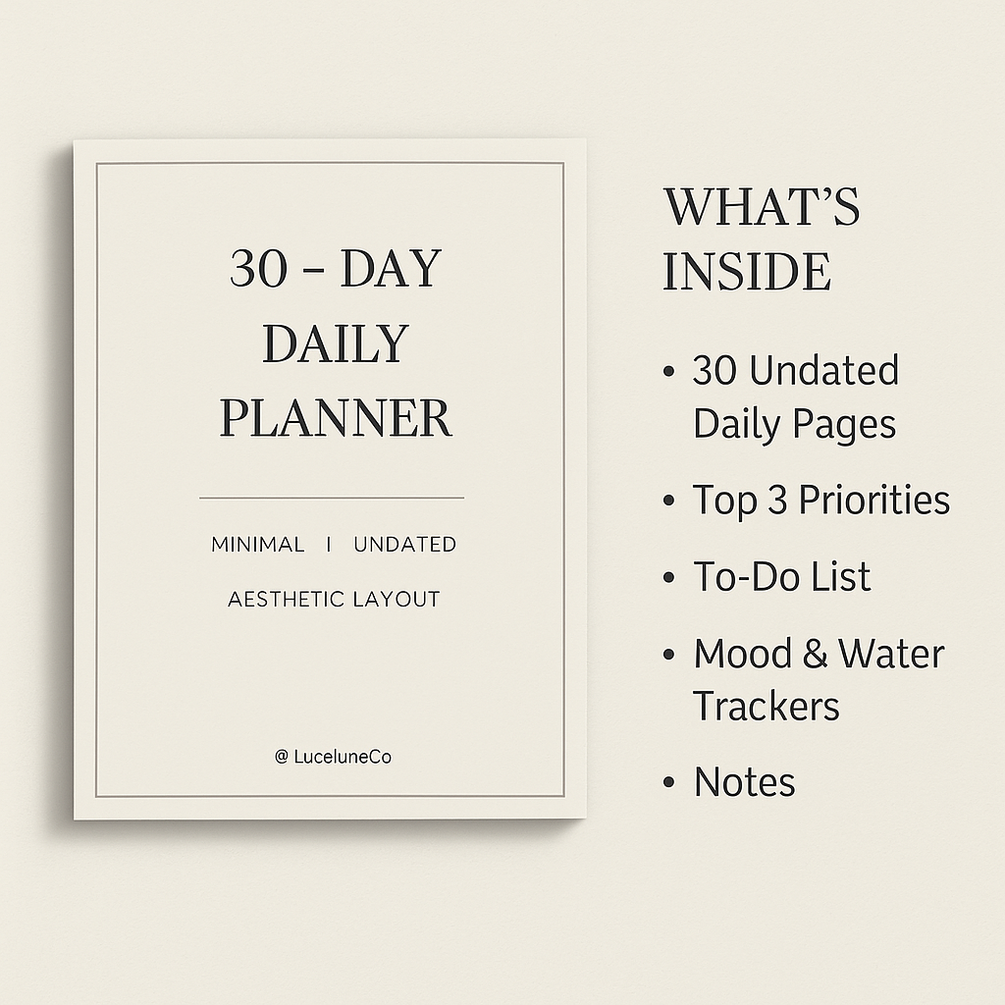 30 - DAY
DAILY
PLANNER

MINIMAL I UNDATED

AESTHETIC LAYOUT

@ LuceluneCo

WHAT'S INSIDE

• 30 Undated Daily Pages
• Top 3 Priorities
• To-Do List
• Mood & Water Trackers
• Notes